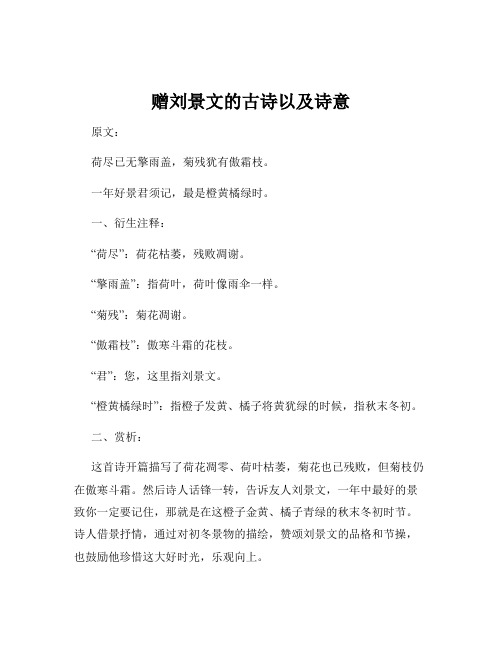 赠刘景文的古诗以及诗意

原文：

荷尽已无擎雨盖，菊残犹有傲霜枝。

一年好景君须记，最是橙黄橘绿时。

一、衍生注释：

“荷尽”：荷花枯萎，残败凋谢。

“擎雨盖”：指荷叶，荷叶像雨伞一样。

“菊残”：菊花凋谢。

“傲霜枝”：傲寒斗霜的花枝。

“君”：您，这里指刘景文。

“橙黄橘绿时”：指橙子发黄、橘子将黄犹绿的时候，指秋末冬初。

二、赏析：

这首诗开篇描写了荷花凋零、荷叶枯萎，菊花也已残败，但菊枝仍在傲寒斗霜。然后诗人话锋一转，告诉友人刘景文，一年中最好的景致你一定要记住，那就是在这橙子金黄、橘子青绿的秋末冬初时节。诗人借景抒情，通过对初冬景物的描绘，赞颂刘景文的品格和节操，也鼓励他珍惜这大好时光，乐观向上。